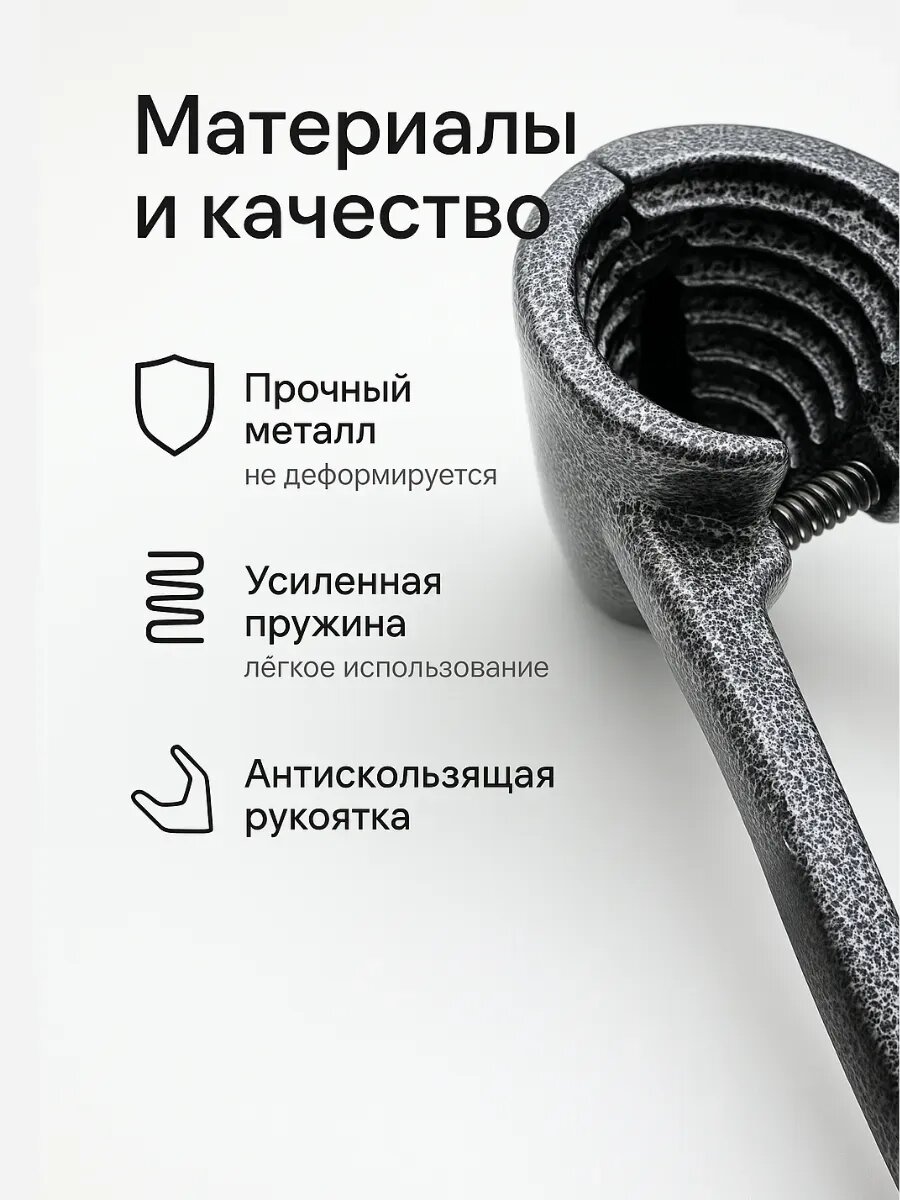 Материалы и качество

Прочный металл
не деформируется

Усиленная пружина
лёгкое использование

Антискользящая рукоятка